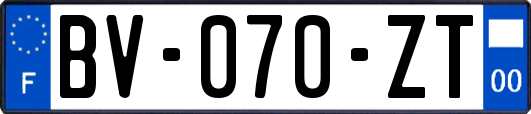 F

BV-070-ZT

00